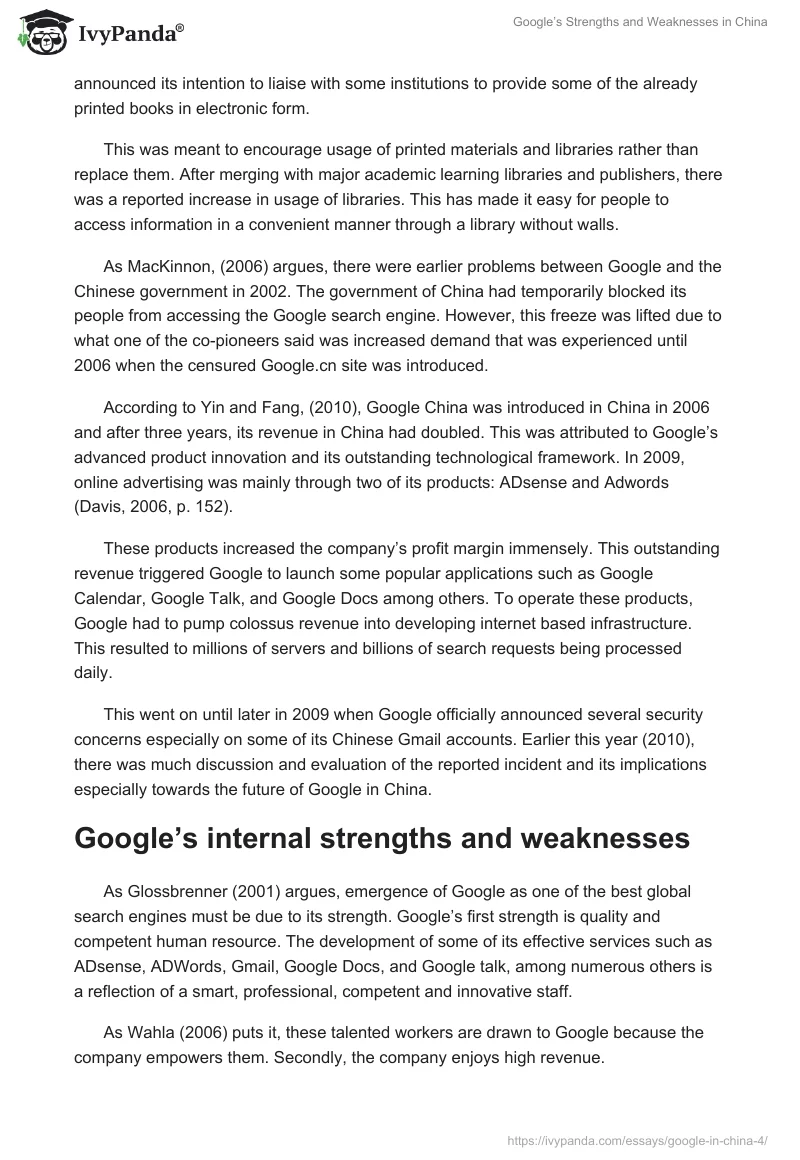 IvyPanda®

Google's Strengths and Weaknesses in China

announced its intention to liaise with some institutions to provide some of the already printed books in electronic form.

This was meant to encourage usage of printed materials and libraries rather than replace them. After merging with major academic learning libraries and publishers, there was a reported increase in usage of libraries. This has made it easy for people to access information in a convenient manner through a library without walls.

As MacKinnon, (2006) argues, there were earlier problems between Google and the Chinese government in 2002. The government of China had temporarily blocked its people from accessing the Google search engine. However, this freeze was lifted due to what one of the co-pioneers said was increased demand that was experienced until 2006 when the censured Google.cn site was introduced.

According to Yin and Fang, (2010), Google China was introduced in China in 2006 and after three years, its revenue in China had doubled. This was attributed to Google's advanced product innovation and its outstanding technological framework. In 2009, online advertising was mainly through two of its products: ADsense and Adwords (Davis, 2006, p. 152).

These products increased the company's profit margin immensely. This outstanding revenue triggered Google to launch some popular applications such as Google Calendar, Google Talk, and Google Docs among others. To operate these products, Google had to pump colossus revenue into developing internet based infrastructure. This resulted to millions of servers and billions of search requests being processed daily.

This went on until later in 2009 when Google officially announced several security concerns especially on some of its Chinese Gmail accounts. Earlier this year (2010), there was much discussion and evaluation of the reported incident and its implications especially towards the future of Google in China.

Google's internal strengths and weaknesses

As Glossbrenner (2001) argues, emergence of Google as one of the best global search engines must be due to its strength. Google's first strength is quality and competent human resource. The development of some of its effective services such as ADsense, ADWords, Gmail, Google Docs, and Google talk, among numerous others is a reflection of a smart, professional, competent and innovative staff.

As Wahla (2006) puts it, these talented workers are drawn to Google because the company empowers them. Secondly, the company enjoys high revenue.

https://ivypanda.com/essays/google-in-china-4/